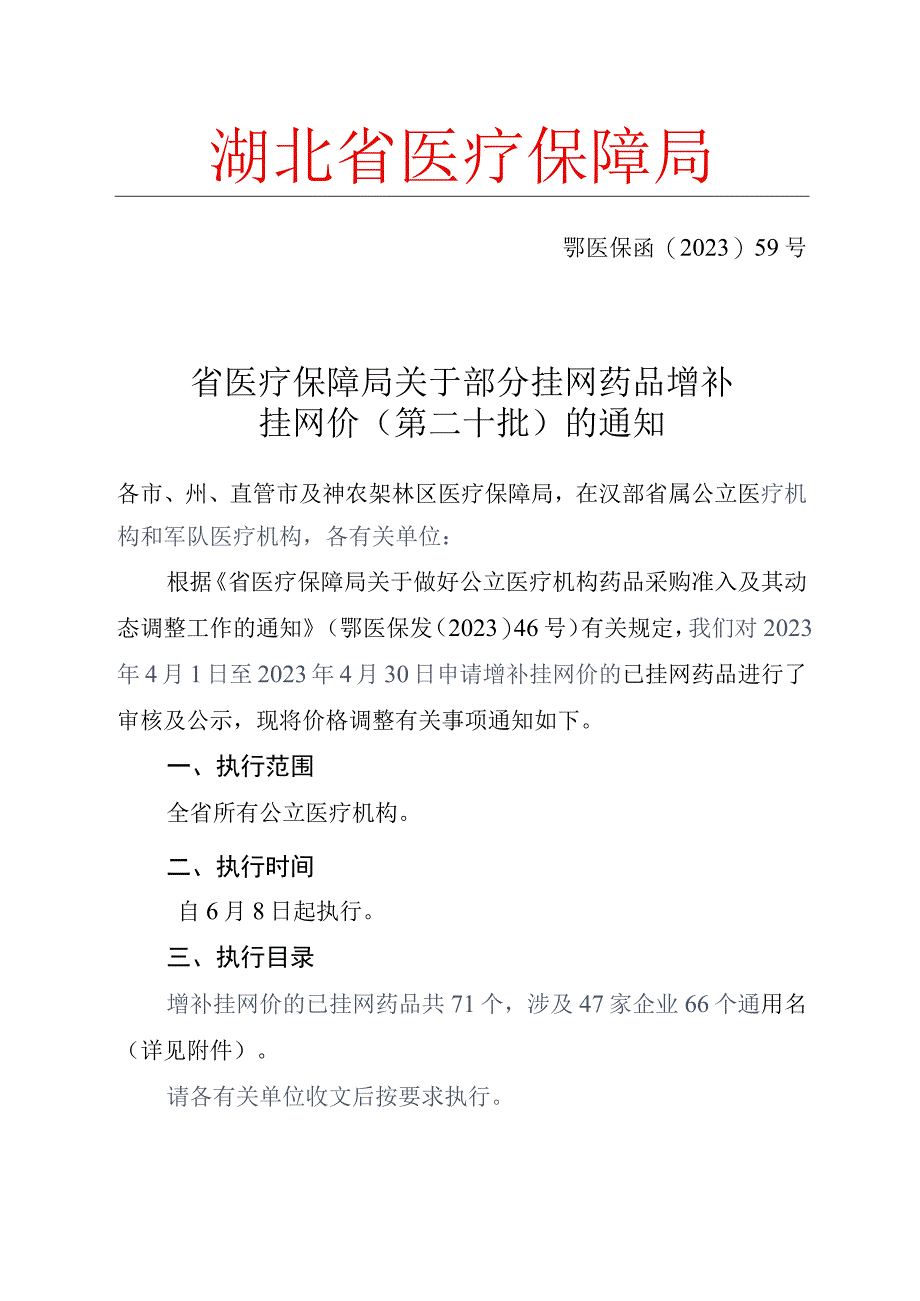 湖北省医疗保障局

鄂医保函（2023）59号

省医疗保障局关于部分挂网药品增补挂网价（第二十批）的通知

各市、州、直管市及神农架林区医疗保障局，在汉部省属公立医疗机构和军队医疗机构，各有关单位：

根据《省医疗保障局关于做好公立医疗机构药品采购准入及其动态调整工作的通知》（鄂医保发（2023）46号）有关规定，我们对2023年4月1日至2023年4月30日申请增补挂网价的已挂网药品进行了审核及公示，现将价格调整有关事项通知如下。

一、执行范围

全省所有公立医疗机构。

二、执行时间

自6月8日起执行。

三、执行目录

增补挂网价的已挂网药品共71个，涉及47家企业66个通用名（详见附件）。

请各有关单位收文后按要求执行。